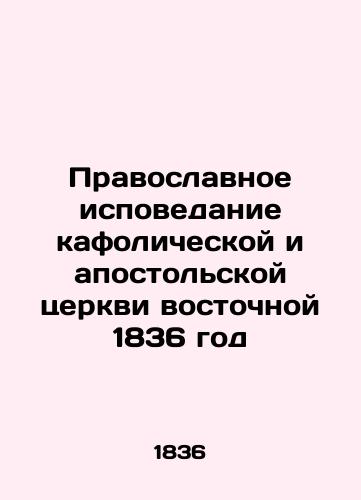 Православное исповедание кафолической и апостольской церкви восточной 1836 год

1836